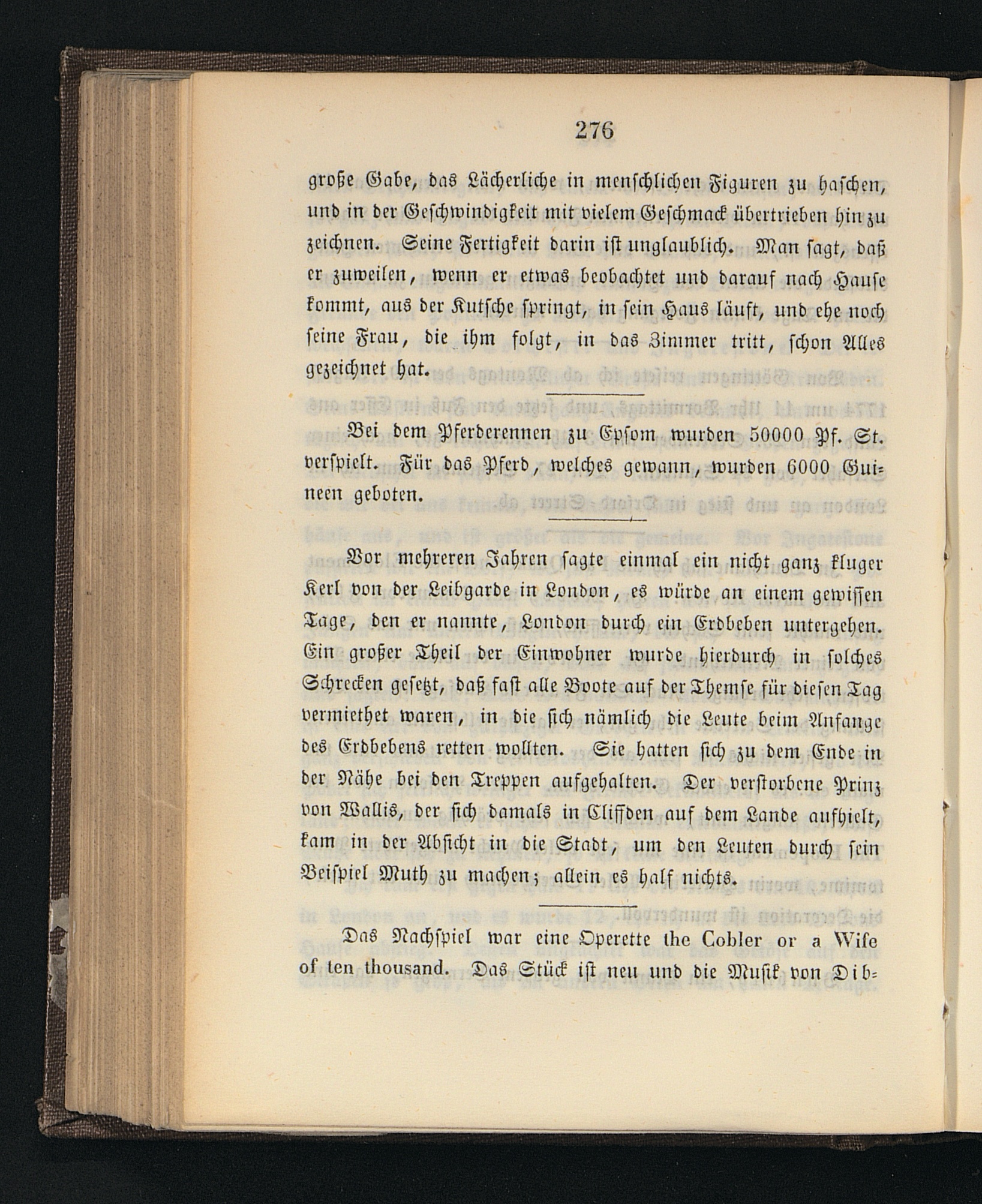 276

große Gabe, das Lächerliche in menschlichen Figuren zu haschen, und in der Geschwindigkeit mit vielem Geschmack übertrieben hin zu zeichnen. Seine Fertigkeit darin ist unglaublich. Man sagt, daß er zuweilen, wenn er etwas beobachtet und darauf nach Hause kommt, aus der Kutsche springt, in sein Haus läuft, und ehe noch seine Frau, die ihm folgt, in das Zimmer tritt, schon Alles gezeichnet hat.

Bei dem Pferderennen zu Epsom wurden 50000 Pf. St. verspielt. Für das Pferd, welches gewann, wurden 6000 Guineen geboten.

Vor mehreren Jahren sagte einmal ein nicht ganz kluger Kerl von der Leibgarde in London, es würde an einem gewissen Tage, den er nannte, London durch ein Erdbeben untergehen. Ein großer Theil der Einwohner wurde hierdurch in solches Schrecken gesetzt, daß fast alle Boote auf der Themse für diesen Tag vermiethet waren, in die sich nämlich die Leute beim Anfange des Erdbebens retten wollten. Sie hatten sich zu dem Ende in der Nähe bei den Treppen aufgehalten. Der verstorbene Prinz von Wallis, der sich damals in Cliffden auf dem Lande aufhielt, kam in der Absicht in die Stadt, um den Leuten durch sein Beispiel Muth zu machen; allein es half nichts.

Das Nachspiel war eine Operette the Cobler or a Wife of ten thousand. Das Stück ist neu und die Musik von Dib-